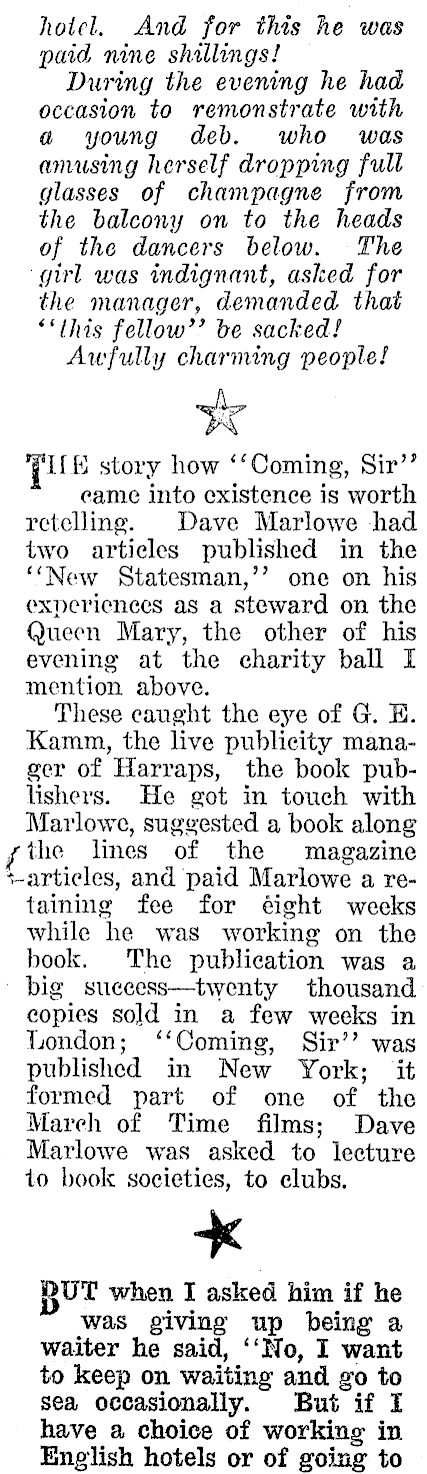 hotel. And for this he was paid nine shillings!

During the evening he had occasion to remonstrate with a young deb. who was amusing herself dropping full glasses of champagne from the balcony on to the heads of the dancers below. The girl was indignant, asked for the manager, demanded that "this fellow" be sacked!

Awfully charming people!

THE story how "Coming, Sir" came into existence is worth retelling. Dave Marlowe had two articles published in the "New Statesman," one on his experiences as a steward on the Queen Mary, the other of his evening at the charity ball I mention above.

These caught the eye of G. E. Kamm, the live publicity manager of Harraps, the book publishers. He got in touch with Marlowe, suggested a book along the lines of the magazine articles, and paid Marlowe a retaining fee for eight weeks while he was working on the book. The publication was a big success—twenty thousand copies sold in a few weeks in London; "Coming, Sir" was published in New York; it formed part of one of the March of Time films; Dave Marlowe was asked to lecture to book societies, to clubs.

BUT when I asked him if he was giving up being a waiter he said, "No, I want to keep on waiting and go to sea occasionally. But if I have a choice of working in English hotels or of going to